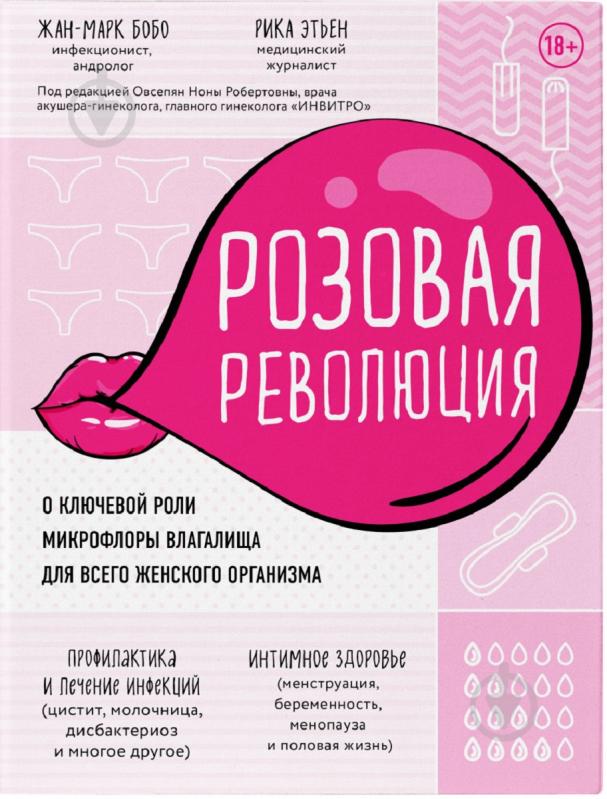 ЖАН-МАРК БОБО
инфекционист, андролог

РИКА ЭТЬЕН
медицинский журналист

18+

Под редакцией Овсепян Ноны Робертовны, врача акушера-гинеколога, главного гинеколога «ИНВИТРО»

РОЗОВАЯ РЕВОЛЮЦИЯ

О КЛЮЧЕВОЙ РОЛИ МИКРОФЛОРЫ ВЛАГАЛИЩА ДЛЯ ВСЕГО ЖЕНСКОГО ОРГАНИЗМА

ПРОФИЛАКТИКА И ЛЕЧЕНИЕ ИНФЕКЦИЙ
(цистит, молочница, дисбактериоз и многое другое)

ИНТИМНОЕ ЗДОРОВЬЕ
(менструация, беременность, менопауза и половая жизнь)